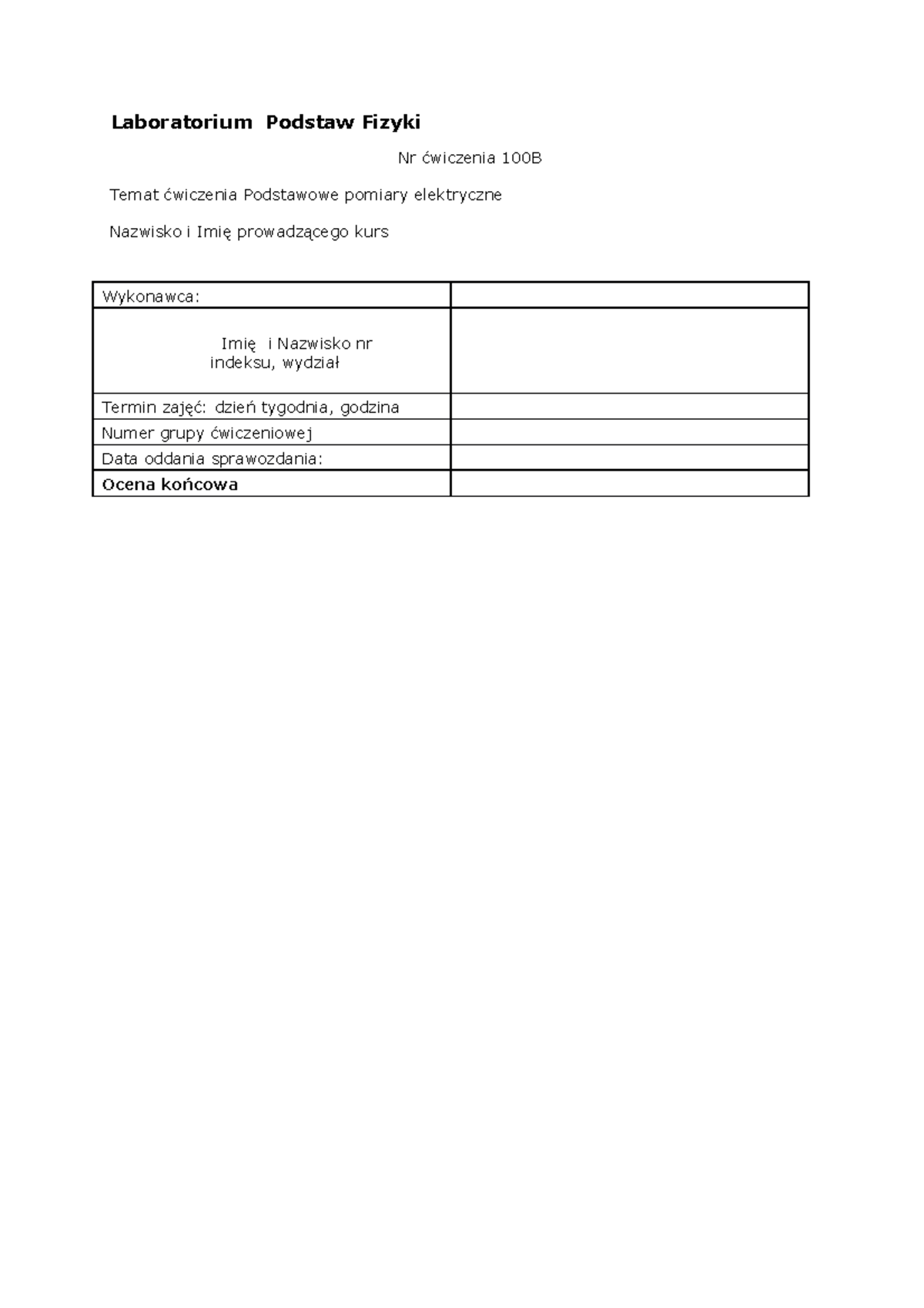 Laboratorium Podstaw Fizyki

Nr ćwiczenia 100B

Temat ćwiczenia Podstawowe pomiary elektryczne

Nazwisko i Imię prowadzącego kurs

Wykonawca:

Imię i Nazwisko nr indeksu, wydział

Termin zajęć: dzień tygodnia, godzina

Numer grupy ćwiczeniowej

Data oddania sprawozdania:

Ocena końcowa